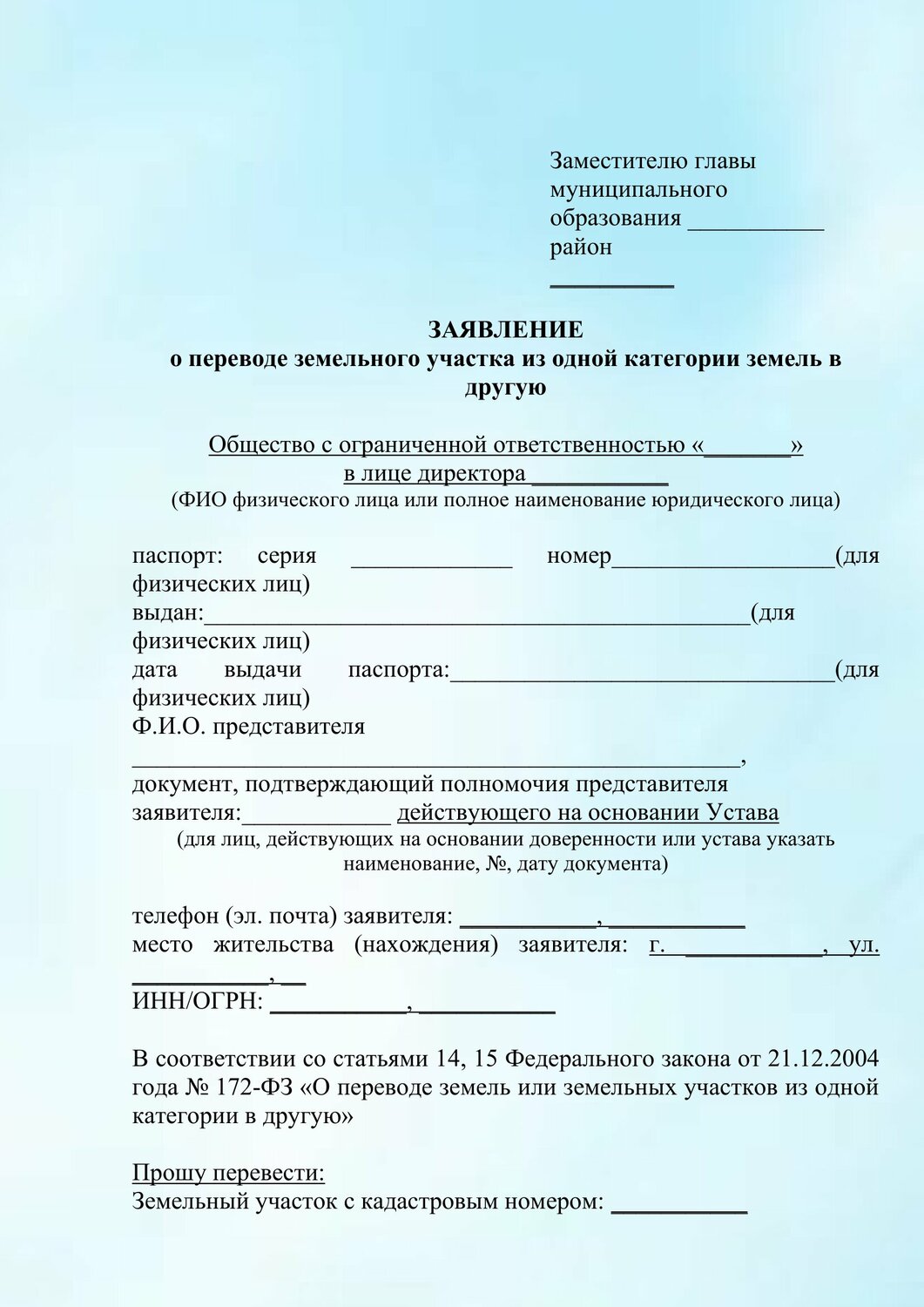 Заместителю главы
муниципального
образования ____
район
____

ЗАЯВЛЕНИЕ
о переводе земельного участка из одной категории земель в другую

Общество с ограниченной ответственностью «____»
в лице директора ____
(ФИО физического лица или полное наименование юридического лица)

паспорт: серия ____ номер____(для физических лиц)
выдан:____(для физических лиц)
дата выдачи паспорта:____(для физических лиц)
Ф.И.О. представителя
____,
документ, подтверждающий полномочия представителя заявителя:____ действующего на основании Устава
(для лиц, действующих на основании доверенности или устава указать наименование, №, дату документа)

телефон (эл. почта) заявителя: ____, ____
место жительства (нахождения) заявителя: г. ____, ул. ____, ____
ИНН/ОГРН: ____, ____

В соответствии со статьями 14, 15 Федерального закона от 21.12.2004 года № 172-ФЗ «О переводе земель или земельных участков из одной категории в другую»

Прошу перевести:
Земельный участок с кадастровым номером: ____